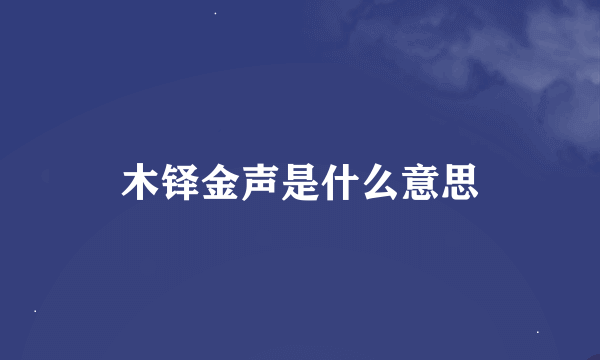 木铎金声是什么意思